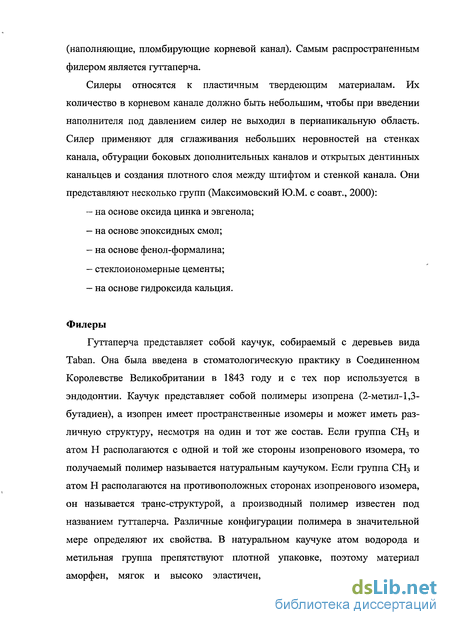 (наполняющие, пломбирующие корневой канал). Самым распространенным филером является гуттаперча.

Силеры относятся к пластичным твердеющим материалам. Их количество в корневом канале должно быть небольшим, чтобы при введении наполнителя под давлением силер не выходил в периапикальную область. Силер применяют для сглаживания небольших неровностей на стенках канала, обтурации боковых дополнительных каналов и открытых дентинных канальцев и создания плотного слоя между штифтом и стенкой канала. Они представляют несколько групп (Максимовский Ю.М. с соавт., 2000):

– на основе оксида цинка и эвгенола;

– на основе эпоксидных смол;

– на основе фенол-формалина;

– стеклоиономерные цементы;

– на основе гидроксида кальция.

Филеры

Гуттаперча представляет собой каучук, собираемый с деревьев вида Taban. Она была введена в стоматологическую практику в Соединенном Королевстве Великобритании в 1843 году и с тех пор используется в эндодонтии. Каучук представляет собой полимеры изопрена (2-метил-1,3-бутадиен), а изопрен имеет пространственные изомеры и может иметь различную структуру, несмотря на один и тот же состав. Если группа $CH_3$ и атом H располагаются с одной и той же стороны изопренового изомера, то получаемый полимер называется натуральным каучуком. Если группа $CH_3$ и атом H располагаются на противоположных сторонах изопренового изомера, он называется транс-структурой, а производный полимер известен под названием гуттаперча. Различные конфигурации полимера в значительной мере определяют их свойства. В натуральном каучуке атом водорода и метильная группа препятствуют плотной упаковке, поэтому материал аморфен, мягок и высоко эластичен,

dsLib.net
библиотека диссертаций